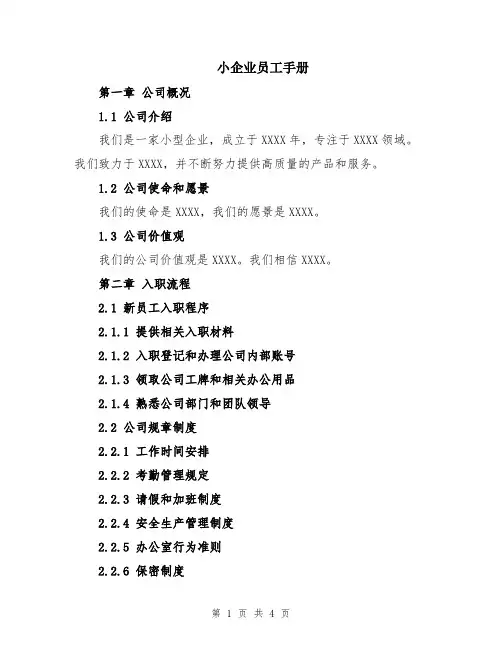 小企业员工手册

第一章 公司概况

1.1 公司介绍

我们是一家小型企业，成立于 XXXX 年，专注于 XXXX 领域。我们致力于 XXXX，并不断努力提供高质量的产品和服务。

1.2 公司使命和愿景

我们的使命是 XXXX，我们的愿景是 XXXX。

1.3 公司价值观

我们的公司价值观是 XXXX。我们相信 XXXX。

第二章 入职流程

2.1 新员工入职程序

2.1.1 提供相关入职材料

2.1.2 入职登记和办理公司内部账号

2.1.3 领取公司工牌和相关办公用品

2.1.4 熟悉公司部门和团队领导

2.2 公司规章制度

2.2.1 工作时间安排

2.2.2 考勤管理规定

2.2.3 请假和加班制度

2.2.4 安全生产管理制度

2.2.5 办公室行为准则

2.2.6 保密制度

第 1 页 共 4 页